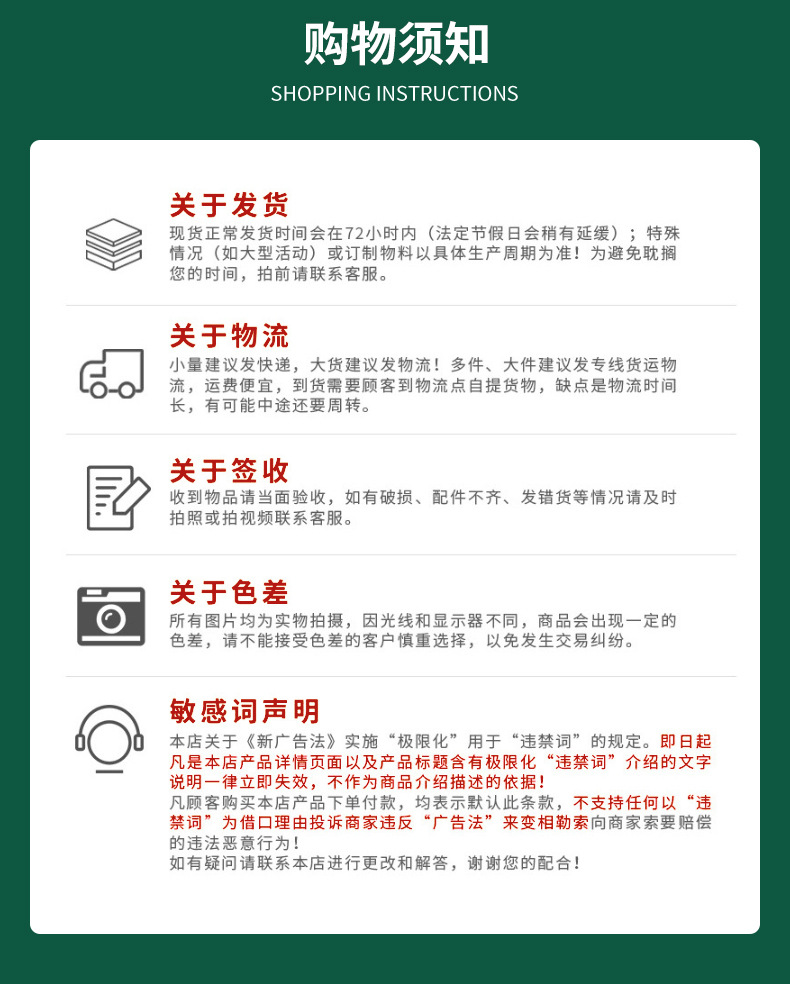 购物须知
SHOPPING INSTRUCTIONS

关于发货
现货正常发货时间会在72小时内（法定节假日会稍有延缓）；特殊情况（如大型活动）或订制物料以具体生产周期为准！为避免耽搁您的时间，拍前请联系客服。

关于物流
小量建议发快递，大货建议发物流！多件、大件建议发专线货运物流，运费便宜，到货需要顾客到物流点自提货物，缺点是物流时间长，有可能中途还要周转。

关于签收
收到物品请当面验收，如有破损、配件不齐、发错货等情况请及时拍照或拍视频联系客服。

关于色差
所有图片均为实物拍摄，因光线和显示器不同，商品会出现一定的色差，请不能接受色差的客户慎重选择，以免发生交易纠纷。

敏感词声明
本店关于《新广告法》实施“极限化”用于“违禁词”的规定。即日起凡是本店产品详情页面以及产品标题含有极限化“违禁词”介绍的文字说明一律立即失效，不作为商品介绍描述的依据！
凡顾客购买本店产品下单付款，均表示默认此条款，不支持任何以“违禁词”为借口理由投诉商家违反“广告法”来变相勒索向商家索要赔偿的违法恶意行为！
如有疑问请联系本店进行更改和解答，谢谢您的配合！